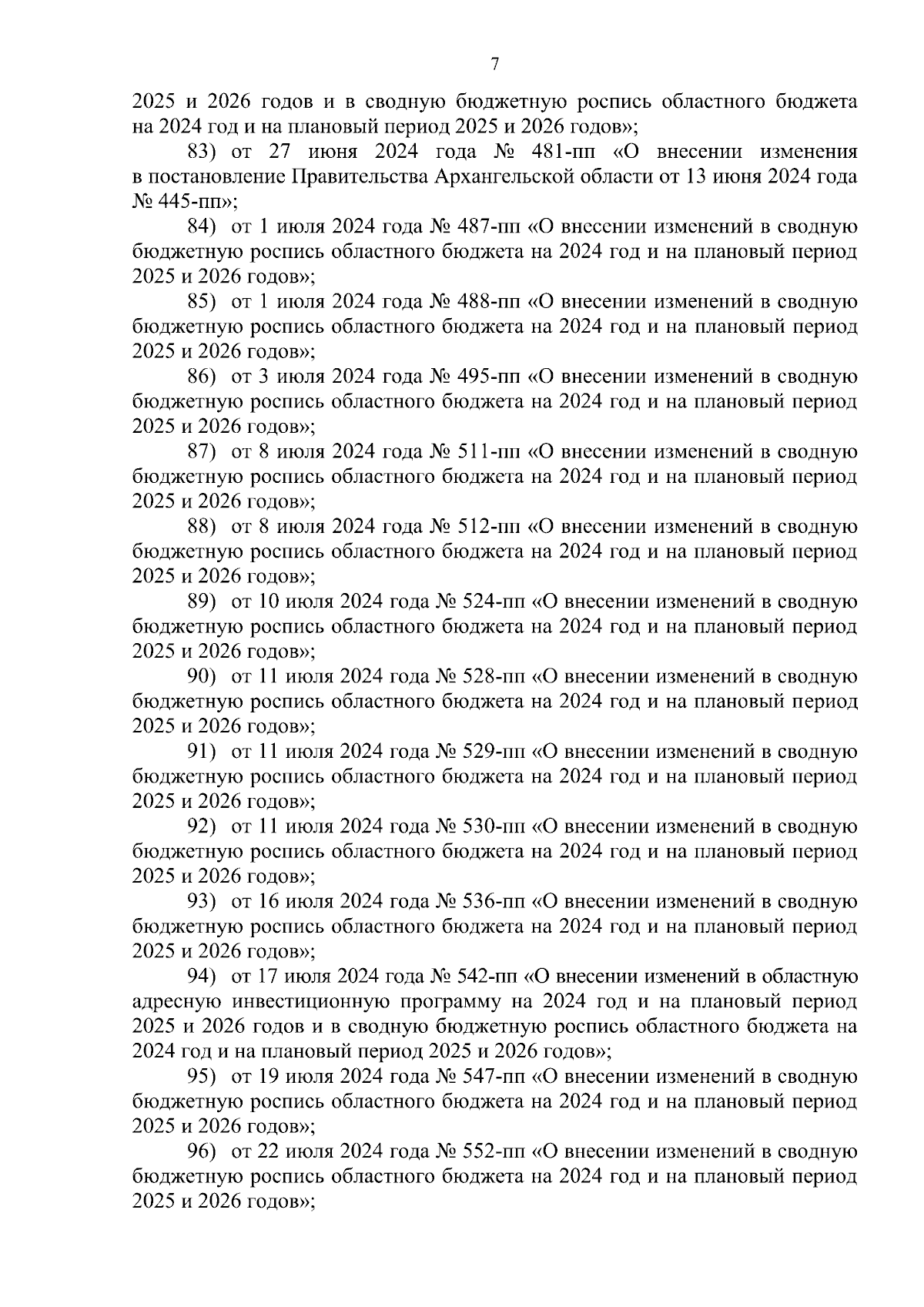 7

2025 и 2026 годов и в сводную бюджетную роспись областного бюджета на 2024 год и на плановый период 2025 и 2026 годов»;

83) от 27 июня 2024 года № 481-пп «О внесении изменения в постановление Правительства Архангельской области от 13 июня 2024 года № 445-пп»;

84) от 1 июля 2024 года № 487-пп «О внесении изменений в сводную бюджетную роспись областного бюджета на 2024 год и на плановый период 2025 и 2026 годов»;

85) от 1 июля 2024 года № 488-пп «О внесении изменений в сводную бюджетную роспись областного бюджета на 2024 год и на плановый период 2025 и 2026 годов»;

86) от 3 июля 2024 года № 495-пп «О внесении изменений в сводную бюджетную роспись областного бюджета на 2024 год и на плановый период 2025 и 2026 годов»;

87) от 8 июля 2024 года № 511-пп «О внесении изменений в сводную бюджетную роспись областного бюджета на 2024 год и на плановый период 2025 и 2026 годов»;

88) от 8 июля 2024 года № 512-пп «О внесении изменений в сводную бюджетную роспись областного бюджета на 2024 год и на плановый период 2025 и 2026 годов»;

89) от 10 июля 2024 года № 524-пп «О внесении изменений в сводную бюджетную роспись областного бюджета на 2024 год и на плановый период 2025 и 2026 годов»;

90) от 11 июля 2024 года № 528-пп «О внесении изменений в сводную бюджетную роспись областного бюджета на 2024 год и на плановый период 2025 и 2026 годов»;

91) от 11 июля 2024 года № 529-пп «О внесении изменений в сводную бюджетную роспись областного бюджета на 2024 год и на плановый период 2025 и 2026 годов»;

92) от 11 июля 2024 года № 530-пп «О внесении изменений в сводную бюджетную роспись областного бюджета на 2024 год и на плановый период 2025 и 2026 годов»;

93) от 16 июля 2024 года № 536-пп «О внесении изменений в сводную бюджетную роспись областного бюджета на 2024 год и на плановый период 2025 и 2026 годов»;

94) от 17 июля 2024 года № 542-пп «О внесении изменений в областную адресную инвестиционную программу на 2024 год и на плановый период 2025 и 2026 годов и в сводную бюджетную роспись областного бюджета на 2024 год и на плановый период 2025 и 2026 годов»;

95) от 19 июля 2024 года № 547-пп «О внесении изменений в сводную бюджетную роспись областного бюджета на 2024 год и на плановый период 2025 и 2026 годов»;

96) от 22 июля 2024 года № 552-пп «О внесении изменений в сводную бюджетную роспись областного бюджета на 2024 год и на плановый период 2025 и 2026 годов»;